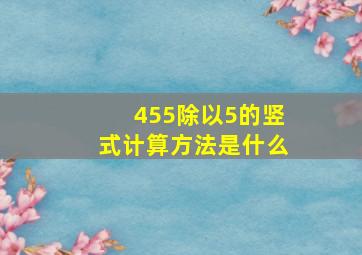 455除以5的竖式计算方法是什么